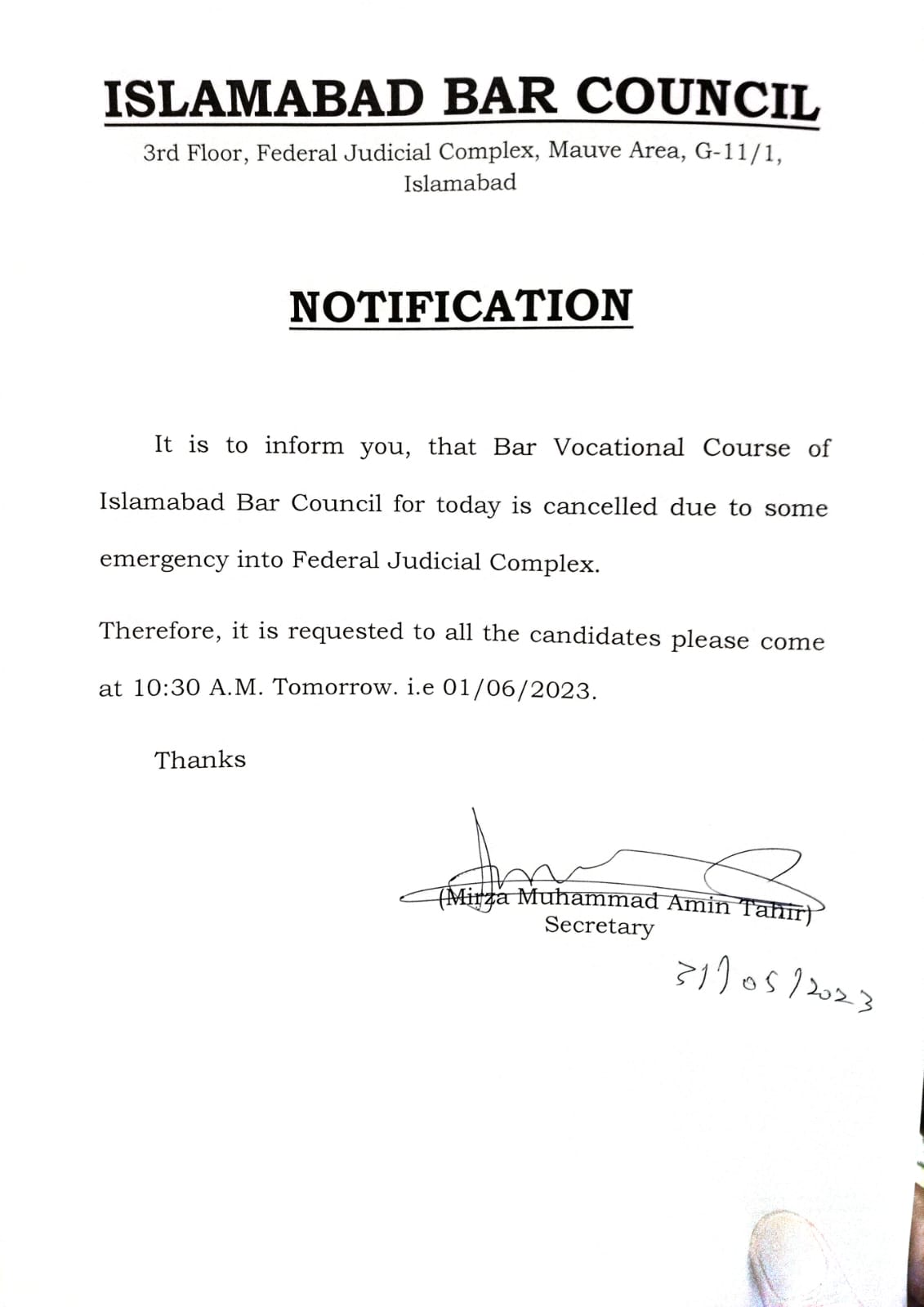 ISLAMABAD BAR COUNCIL

3rd Floor, Federal Judicial Complex, Mauve Area, G-11/1, Islamabad

NOTIFICATION

It is to inform you, that Bar Vocational Course of Islamabad Bar Council for today is cancelled due to some emergency into Federal Judicial Complex.

Therefore, it is requested to all the candidates please come at 10:30 A.M. Tomorrow. i.e 01/06/2023.

Thanks

(Mirza Muhammad Amin Tahir)
Secretary

31/05/2023